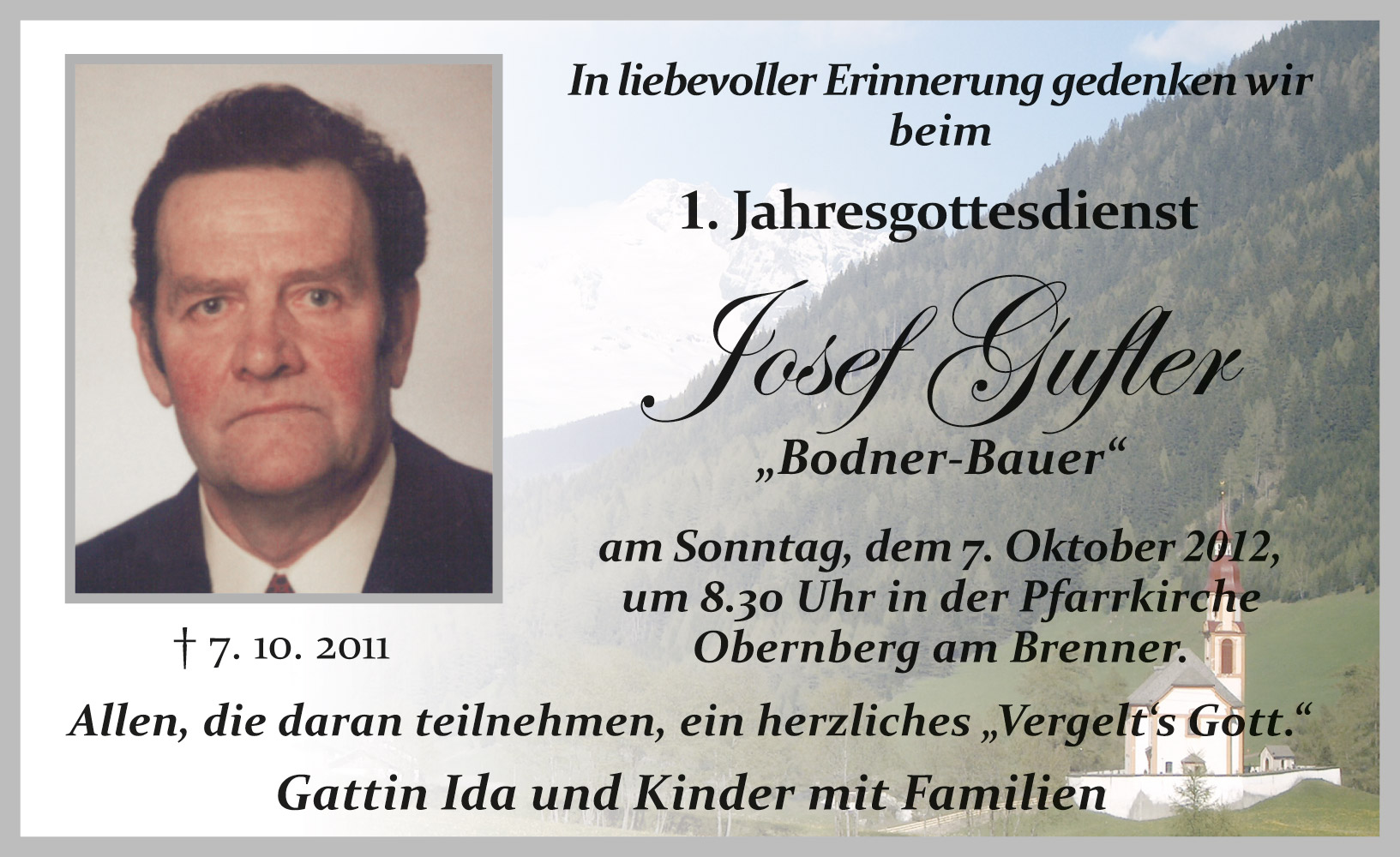 In liebevoller Erinnerung gedenken wir beim

1. Jahresgottesdienst

Josef Gufler

„Bodner-Bauer“

am Sonntag, dem 7. Oktober 2012, um 8.30 Uhr in der Pfarrkirche Obernberg am Brenner.

† 7. 10. 2011

Allen, die daran teilnehmen, ein herzliches „Vergelt‘s Gott.“

Gattin Ida und Kinder mit Familien